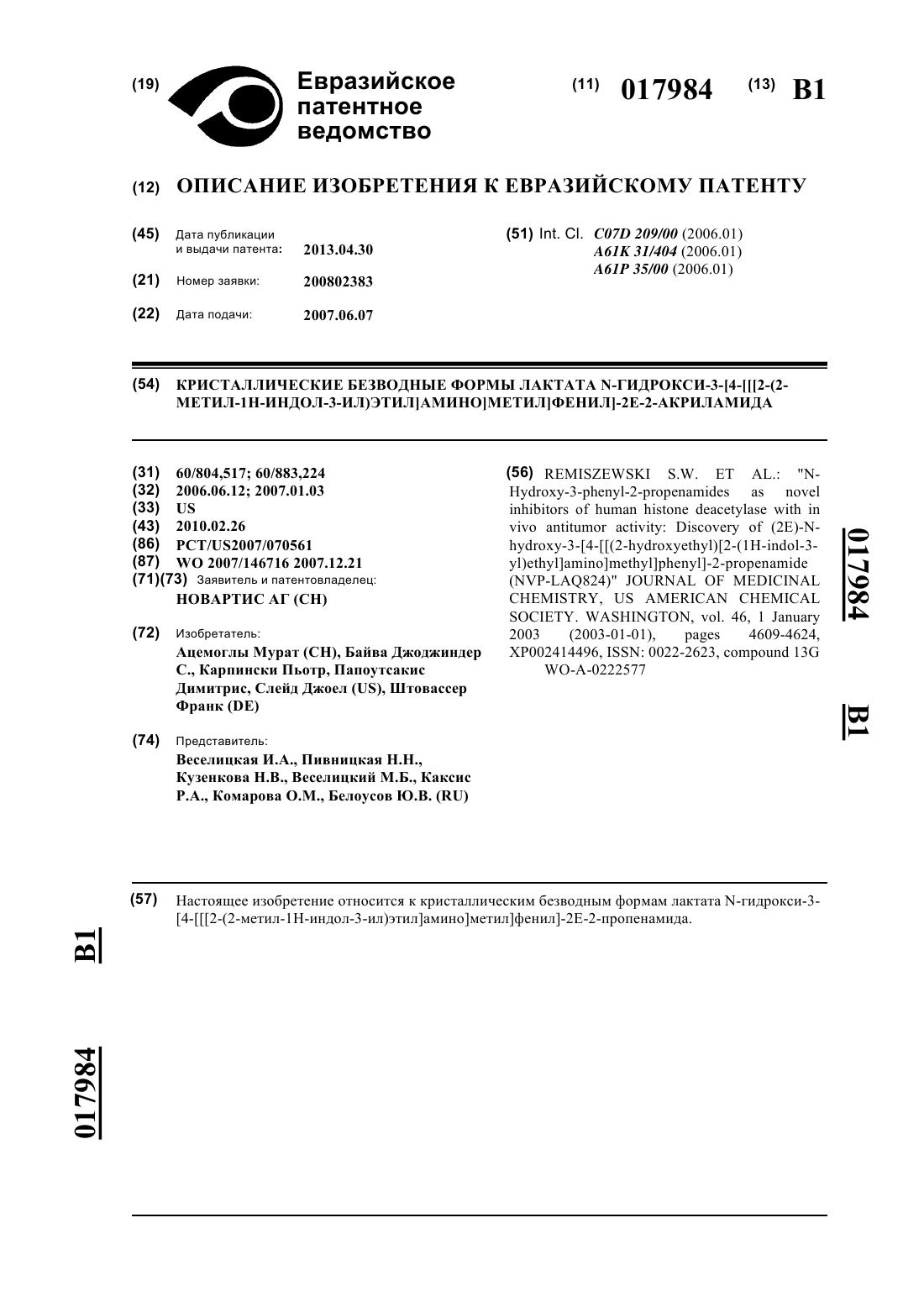 (19) Евразийское патентное ведомство

(11) 017984 (13) B1

(12) ОПИСАНИЕ ИЗОБРЕТЕНИЯ К ЕВРАЗИЙСКОМУ ПАТЕНТУ

(45) Дата публикации и выдачи патента: 2013.04.30

(21) Номер заявки: 200802383

(22) Дата подачи: 2007.06.07

(51) Int. Cl. C07D 209/00 (2006.01)
A61K 31/404 (2006.01)
A61P 35/00 (2006.01)

(54) КРИСТАЛЛИЧЕСКИЕ БЕЗВОДНЫЕ ФОРМЫ ЛАКТАТА N-ГИДРОКСИ-3-[4-[[[2-(2-МЕТИЛ-1Н-ИНДОЛ-3-ИЛ)ЭТИЛ]АМИНО]МЕТИЛ]ФЕНИЛ]-2Е-2-АКРИЛАМИДА

(31) 60/804,517; 60/883,224
(32) 2006.06.12; 2007.01.03
(33) US
(43) 2010.02.26
(86) PCT/US2007/070561
(87) WO 2007/146716 2007.12.21
(71)(73) Заявитель и патентовладелец:
НОВАРТИС АГ (CH)

(72) Изобретатель:
Ацемоглы Мурат (CH), Байва Джоджиндер С., Карпински Пьотр, Папоутсакис Димитрис, Слейд Джоел (US), Штовассер Франк (DE)

(74) Представитель:
Веселицкая И.А., Пивницкая Н.Н., Кузенкова Н.В., Веселицкий М.Б., Каксис Р.А., Комарова О.М., Белоусов Ю.В. (RU)

(56) REMISZEWSKI S.W. ET AL.: "N-Hydroxy-3-phenyl-2-propenamides as novel inhibitors of human histone deacetylase with in vivo antitumor activity: Discovery of (2E)-N-hydroxy-3-[4-[[(2-hydroxyethyl)[2-(1H-indol-3-yl)ethyl]amino]methyl]phenyl]-2-propenamide (NVP-LAQ824)" JOURNAL OF MEDICINAL CHEMISTRY, US AMERICAN CHEMICAL SOCIETY. WASHINGTON, vol. 46, 1 January 2003 (2003-01-01), pages 4609-4624, XP002414496, ISSN: 0022-2623, compound 13G
WO-A-0222577

017984 B1

(57) Настоящее изобретение относится к кристаллическим безводным формам лактата N-гидрокси-3-[4-[[[2-(2-метил-1Н-индол-3-ил)этил]амино]метил]фенил]-2Е-2-пропенамида.

B1

017984